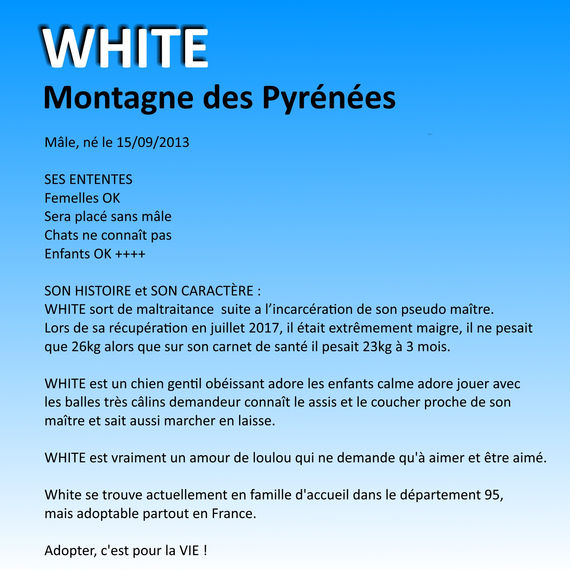 WHITE
Montagne des Pyrénées

Mâle, né le 15/09/2013

SES ENTENTES
Femelles OK
Sera placé sans mâle
Chats ne connaît pas
Enfants OK ++++

SON HISTOIRE et SON CARACTÈRE :
WHITE sort de maltraitance suite a l'incarcération de son pseudo maître.
Lors de sa récupération en juillet 2017, il était extrêmement maigre, il ne pesait que 26kg alors que sur son carnet de santé il pesait 23kg à 3 mois.

WHITE est un chien gentil obéissant adore les enfants calme adore jouer avec les balles très câlins demandeur connaît le assis et le coucher proche de son maître et sait aussi marcher en laisse.

WHITE est vraiment un amour de loulou qui ne demande qu'à aimer et être aimé.

White se trouve actuellement en famille d'accueil dans le département 95, mais adoptable partout en France.

Adopter, c'est pour la VIE !